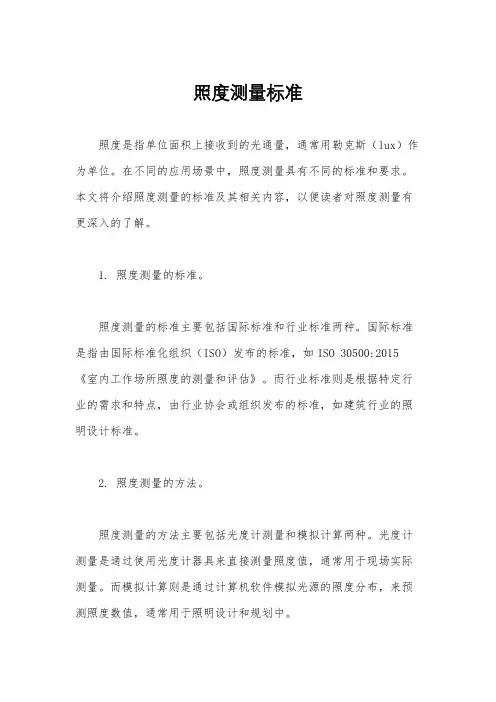 照度测量标准

照度是指单位面积上接收到的光通量，通常用勒克斯（lux）作为单位。在不同的应用场景中，照度测量具有不同的标准和要求。本文将介绍照度测量的标准及其相关内容，以便读者对照度测量有更深入的了解。

1. 照度测量的标准。

照度测量的标准主要包括国际标准和行业标准两种。国际标准是指由国际标准化组织（ISO）发布的标准，如 ISO 30500:2015《室内工作场所照度的测量和评估》。而行业标准则是根据特定行业的需求和特点，由行业协会或组织发布的标准，如建筑行业的照明设计标准。

2. 照度测量的方法。

照度测量的方法主要包括光度计测量和模拟计算两种。光度计测量是通过使用光度计器具来直接测量照度值，通常用于现场实际测量。而模拟计算则是通过计算机软件模拟光源的照度分布，来预测照度数值，通常用于照明设计和规划中。